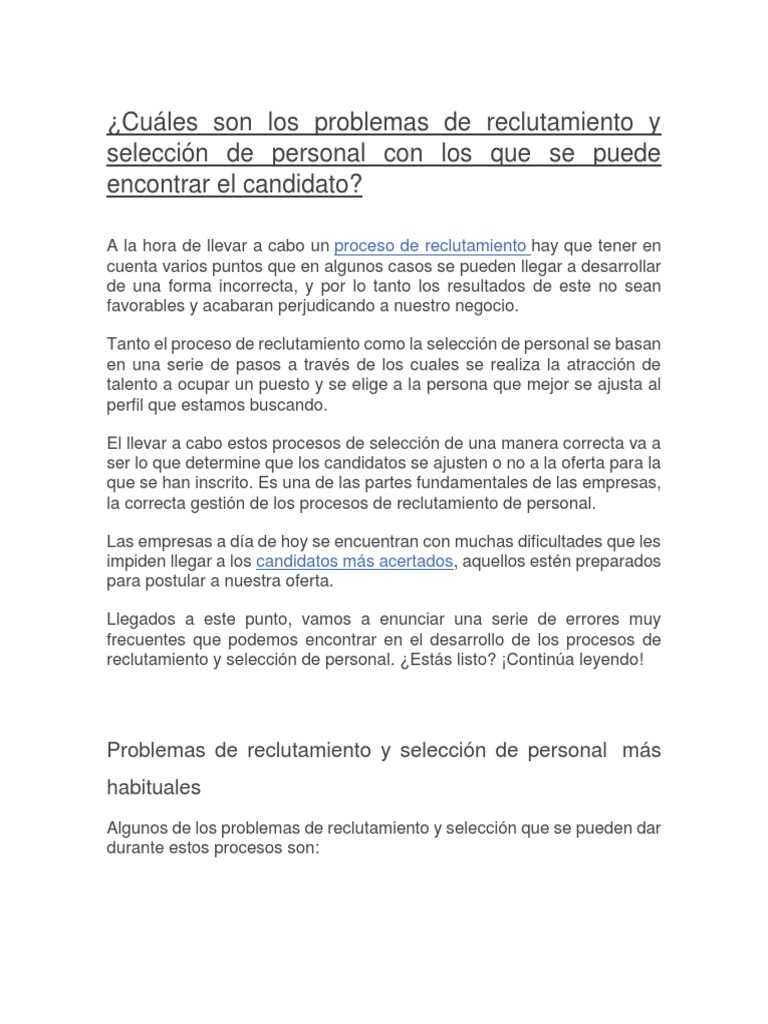 ¿Cuáles son los problemas de reclutamiento y selección de personal con los que se puede encontrar el candidato?

A la hora de llevar a cabo un proceso de reclutamiento hay que tener en cuenta varios puntos que en algunos casos se pueden llegar a desarrollar de una forma incorrecta, y por lo tanto los resultados de este no sean favorables y acabaran perjudicando a nuestro negocio.

Tanto el proceso de reclutamiento como la selección de personal se basan en una serie de pasos a través de los cuales se realiza la atracción de talento a ocupar un puesto y se elige a la persona que mejor se ajusta al perfil que estamos buscando.

El llevar a cabo estos procesos de selección de una manera correcta va a ser lo que determine que los candidatos se ajusten o no a la oferta para la que se han inscrito. Es una de las partes fundamentales de las empresas, la correcta gestión de los procesos de reclutamiento de personal.

Las empresas a día de hoy se encuentran con muchas dificultades que les impiden llegar a los candidatos más acertados, aquellos estén preparados para postular a nuestra oferta.

Llegados a este punto, vamos a enunciar una serie de errores muy frecuentes que podemos encontrar en el desarrollo de los procesos de reclutamiento y selección de personal. ¿Estás listo? ¡Continúa leyendo!

Problemas de reclutamiento y selección de personal más habituales

Algunos de los problemas de reclutamiento y selección que se pueden dar durante estos procesos son: